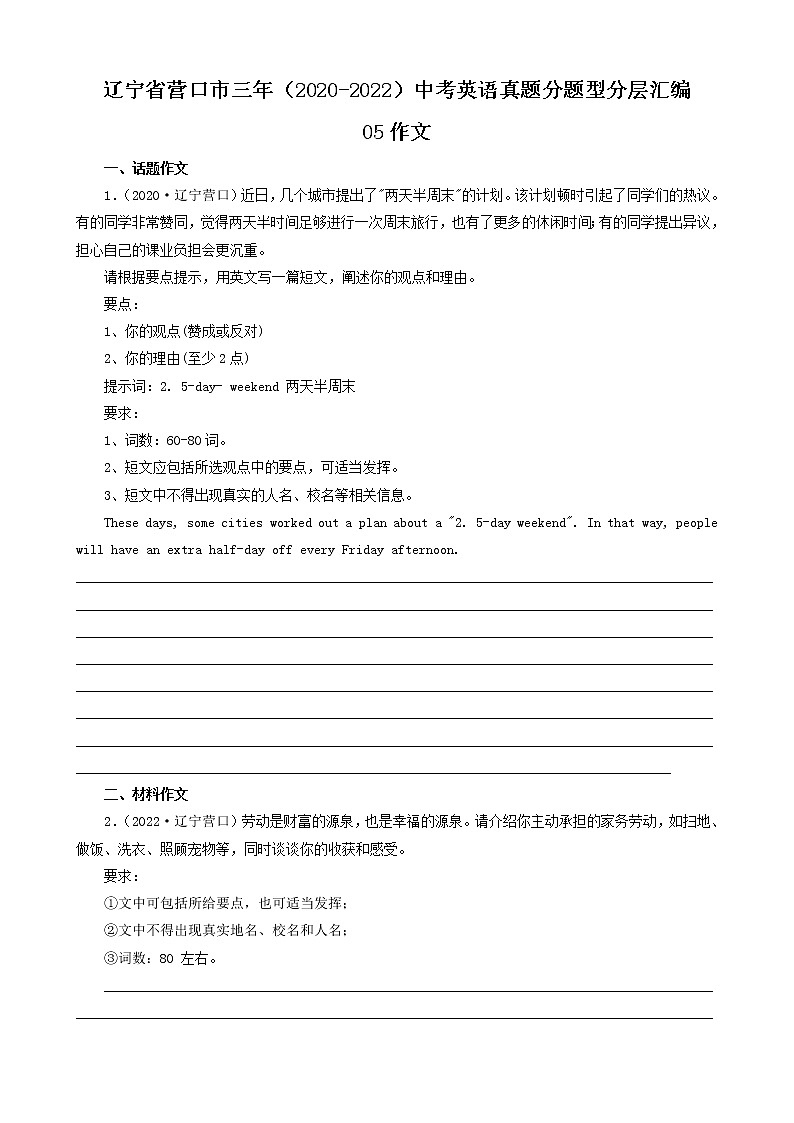 辽宁省营口市三年（2020-2022）中考英语真题分题型分层汇编

05 作文

一、话题作文

1.（2020·辽宁营口）近日，几个城市提出了"两天半周末"的计划。该计划顿时引起了同学们的热议。有的同学非常赞同，觉得两天半时间足够进行一次周末旅行，也有了更多的休闲时间；有的同学提出异议，担心自己的课业负担会更沉重。

请根据要点提示，用英文写一篇短文，阐述你的观点和理由。

要点：

1、你的观点(赞成或反对)

2、你的理由(至少 2 点)

提示词：2. 5-day- weekend 两天半周末

要求：

1、词数：60-80 词。

2、短文应包括所选观点中的要点，可适当发挥。

3、短文中不得出现真实的人名、校名等相关信息。

These days, some cities worked out a plan about a "2. 5-day weekend". In that way, people will have an extra half-day off every Friday afternoon.

二、材料作文

2.（2022·辽宁营口）劳动是财富的源泉，也是幸福的源泉。请介绍你主动承担的家务劳动，如扫地、做饭、洗衣、照顾宠物等，同时谈谈你的收获和感受。

要求：

①文中可包括所给要点，也可适当发挥；

②文中不得出现真实地名、校名和人名；

③词数：80 左右。